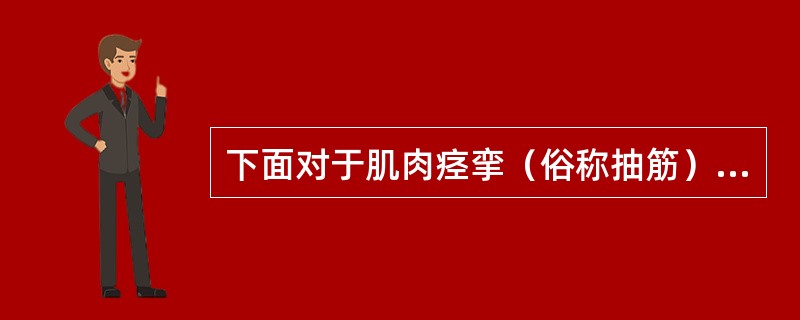 下面对于肌肉痉挛（俗称抽筋）...